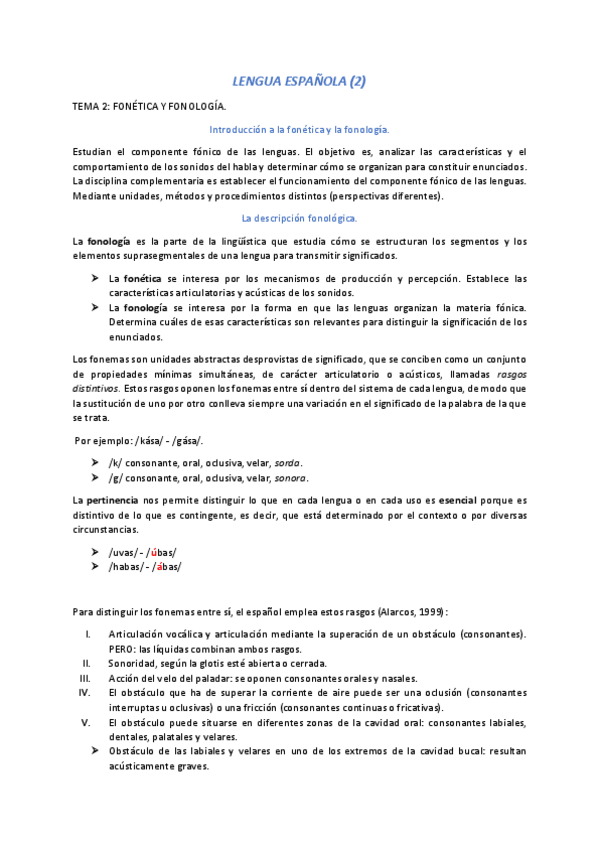 LENGUA ESPAÑOLA (2)

TEMA 2: FONÉTICA Y FONOLOGÍA.

Introducción a la fonética y la fonología.

Estudian el componente fónico de las lenguas. El objetivo es, analizar las características y el comportamiento de los sonidos del habla y determinar cómo se organizan para constituir enunciados. La disciplina complementaria es establecer el funcionamiento del componente fónico de las lenguas. Mediante unidades, métodos y procedimientos distintos (perspectivas diferentes).

La descripción fonológica.

La fonología es la parte de la lingüística que estudia cómo se estructuran los segmentos y los elementos suprasegmentales de una lengua para transmitir significados.

➤ La fonética se interesa por los mecanismos de producción y percepción. Establece las características articulatorias y acústicas de los sonidos.
➤ La fonología se interesa por la forma en que las lenguas organizan la materia fónica. Determina cuáles de esas características son relevantes para distinguir la significación de los enunciados.

Los fonemas son unidades abstractas desprovistas de significado, que se conciben como un conjunto de propiedades mínimas simultáneas, de carácter articulatorio o acústicos, llamadas rasgos distintivos. Estos rasgos oponen los fonemas entre sí dentro del sistema de cada lengua, de modo que la sustitución de uno por otro conlleva siempre una variación en el significado de la palabra de la que se trata.

Por ejemplo: /kása/ - /gása/.

➤ /k/ consonante, oral, oclusiva, velar, sorda.
➤ /g/ consonante, oral, oclusiva, velar, sonora.

La pertinencia nos permite distinguir lo que en cada lengua o en cada uso es esencial porque es distintivo de lo que es contingente, es decir, que está determinado por el contexto o por diversas circunstancias.

➤ /uvas/ - /úbas/
➤ /habas/ - /ábas/

Para distinguir los fonemas entre sí, el español emplea estos rasgos (Alarcos, 1999):

I. Articulación vocálica y articulación mediante la superación de un obstáculo (consonantes). PERO: las líquidas combinan ambos rasgos.
II. Sonoridad, según la glotis esté abierta o cerrada.
III. Acción del velo del paladar: se oponen consonantes orales y nasales.
IV. El obstáculo que ha de superar la corriente de aire puede ser una oclusión (consonantes interruptas u oclusivas) o una fricción (consonantes continuas o fricativas).
V. El obstáculo puede situarse en diferentes zonas de la cavidad oral: consonantes labiales, dentales, palatales y velares.
➤ Obstáculo de las labiales y velares en uno de los extremos de la cavidad bucal: resultan acústicamente graves.